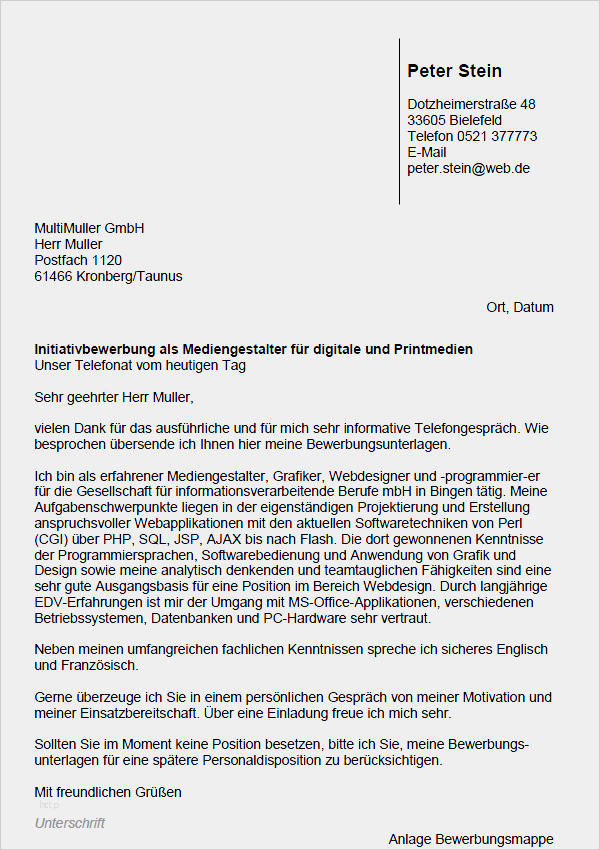 Peter Stein

Dotzheimerstraße 48
33605 Bielefeld
Telefon 0521 377773
E-Mail
peter.stein@web.de

MultiMuller GmbH
Herr Muller
Postfach 1120
61466 Kronberg/Taunus

Ort, Datum

Initiativbewerbung als Mediengestalter für digitale und Printmedien
Unser Telefonat vom heutigen Tag

Sehr geehrter Herr Muller,

vielen Dank für das ausführliche und für mich sehr informative Telefongespräch. Wie besprochen übersende ich Ihnen hier meine Bewerbungsunterlagen.

Ich bin als erfahrener Mediengestalter, Grafiker, Webdesigner und -programmier-er für die Gesellschaft für informationsverarbeitende Berufe mbH in Bingen tätig. Meine Aufgabenschwerpunkte liegen in der eigenständigen Projektierung und Erstellung anspruchsvoller Webapplikationen mit den aktuellen Softwaretechniken von Perl (CGI) über PHP, SQL, JSP, AJAX bis nach Flash. Die dort gewonnenen Kenntnisse der Programmiersprachen, Softwarebedienung und Anwendung von Grafik und Design sowie meine analytisch denkenden und teamtauglichen Fähigkeiten sind eine sehr gute Ausgangsbasis für eine Position im Bereich Webdesign. Durch langjährige EDV-Erfahrungen ist mir der Umgang mit MS-Office-Applikationen, verschiedenen Betriebssystemen, Datenbanken und PC-Hardware sehr vertraut.

Neben meinen umfangreichen fachlichen Kenntnissen spreche ich sicheres Englisch und Französisch.

Gerne überzeuge ich Sie in einem persönlichen Gespräch von meiner Motivation und meiner Einsatzbereitschaft. Über eine Einladung freue ich mich sehr.

Sollten Sie im Moment keine Position besetzen, bitte ich Sie, meine Bewerbungsunterlagen für eine spätere Personaldisposition zu berücksichtigen.

Mit freundlichen Grüßen

Unterschrift

Anlage Bewerbungsmappe